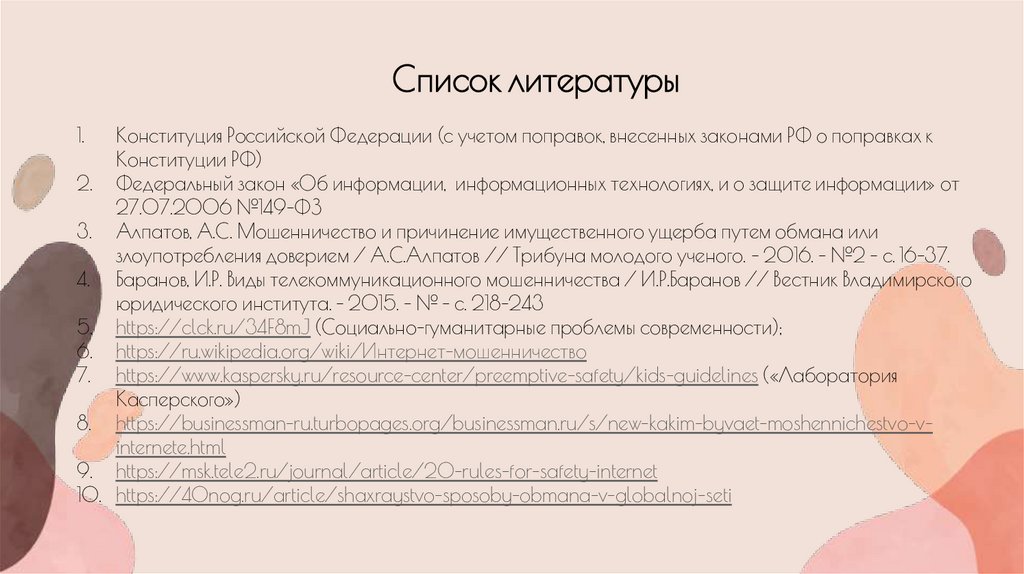 Список литературы

1. Конституция Российской Федерации (с учетом поправок, внесенных законами РФ о поправках к Конституции РФ)
2. Федеральный закон «Об информации, информационных технологиях, и о защите информации» от 27.07.2006 №149-ФЗ
3. Алпатов, А.С. Мошенничество и причинение имущественного ущерба путем обмана или злоупотребления доверием / А.С.Алпатов // Трибуна молодого ученого. - 2016. - №2 - с. 16-37.
4. Баранов, И.Р. Виды телекоммуникационного мошенничества / И.Р.Баранов // Вестник Владимирского юридического института. - 2015. - № - с. 218-243
5. https://clck.ru/34F8mJ (Социально-гуманитарные проблемы современности);
6. https://ru.wikipedia.org/wiki/Интернет-мошенничество
7. https://www.kaspersky.ru/resource-center/preemptive-safety/kids-guidelines («Лаборатория Касперского»)
8. https://businessman-ru.turbopages.org/businessman.ru/s/new-kakim-byvaet-moshennichestvo-v-internete.html
9. https://msk.tele2.ru/journal/article/20-rules-for-safety-internet
10. https://40nog.ru/article/shaxraystvo-sposoby-obmana-v-globalnoj-seti